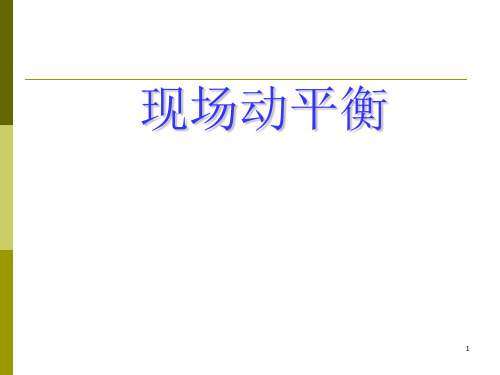 现场动平衡

1